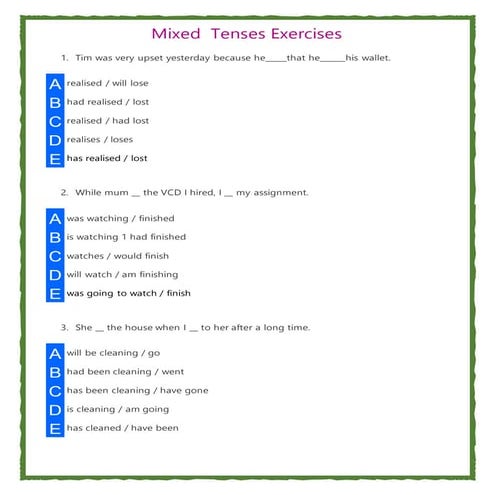 Mixed Tenses Exercises

1. Tim was very upset yesterday because he____that he_____his wallet.

A realised / will lose
B had realised / lost
C realised / had lost
D realises / loses
E has realised / lost

2. While mum __ the VCD I hired, I __ my assignment.

A was watching / finished
B is watching 1 had finished
C watches / would finish
D will watch / am finishing
E was going to watch / finish

3. She __ the house when I __ to her after a long time.

A will be cleaning / go
B had been cleaning / went
C has been cleaning / have gone
D is cleaning / am going
E has cleaned / have been